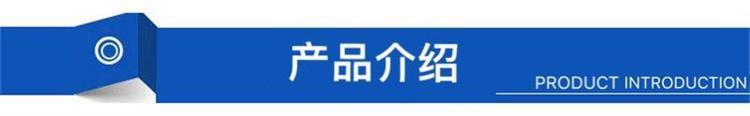 产品介绍
PRODUCT INTRODUCTION